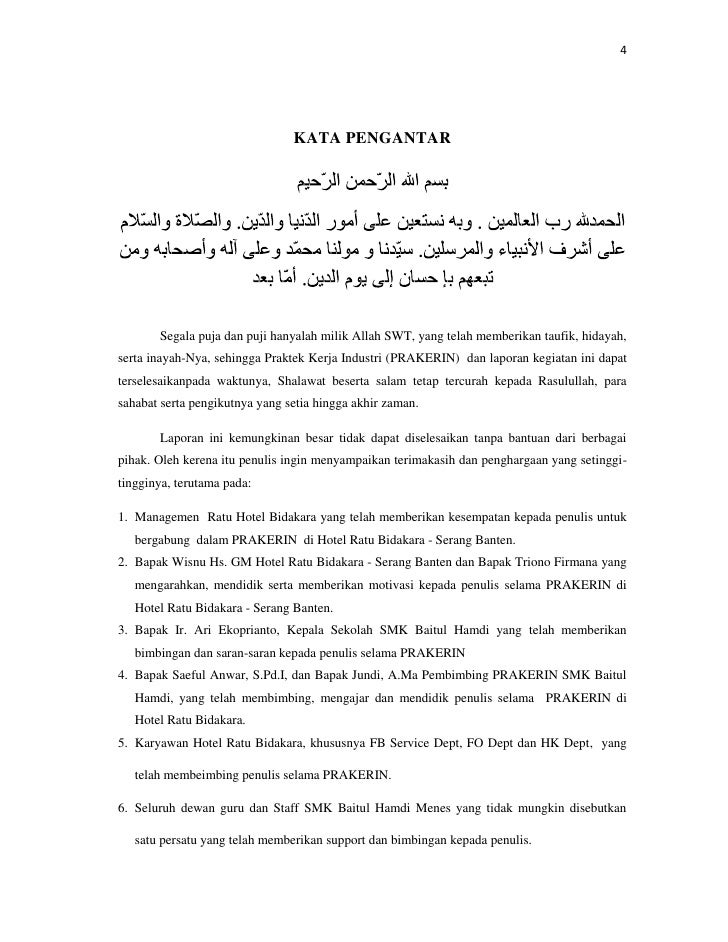 4

KATA PENGANTAR

بسم الله الرّحمن الرّحيم

الحمدلله رب العالمين . وبه نستعين على أمور الدّنيا والدّين. والصّلاة والسّلام على أشرف الأنبياء والمرسلين. سيّدنا و مولنا محمّد وعلى آله وأصحابه ومن تبعهم بإ حسان إلى يوم الدين. أمّا بعد

Segala puja dan puji hanyalah milik Allah SWT, yang telah memberikan taufik, hidayah, serta inayah-Nya, sehingga Praktek Kerja Industri (PRAKERIN) dan laporan kegiatan ini dapat terselesaikanpada waktunya, Shalawat beserta salam tetap tercurah kepada Rasulullah, para sahabat serta pengikutnya yang setia hingga akhir zaman.

Laporan ini kemungkinan besar tidak dapat diselesaikan tanpa bantuan dari berbagai pihak. Oleh kerena itu penulis ingin menyampaikan terimakasih dan penghargaan yang setinggi-tingginya, terutama pada:

1. Managemen Ratu Hotel Bidakara yang telah memberikan kesempatan kepada penulis untuk bergabung dalam PRAKERIN di Hotel Ratu Bidakara - Serang Banten.
2. Bapak Wisnu Hs. GM Hotel Ratu Bidakara - Serang Banten dan Bapak Triono Firmana yang mengarahkan, mendidik serta memberikan motivasi kepada penulis selama PRAKERIN di Hotel Ratu Bidakara - Serang Banten.
3. Bapak Ir. Ari Ekoprianto, Kepala Sekolah SMK Baitul Hamdi yang telah memberikan bimbingan dan saran-saran kepada penulis selama PRAKERIN
4. Bapak Saeful Anwar, S.Pd.I, dan Bapak Jundi, A.Ma Pembimbing PRAKERIN SMK Baitul Hamdi, yang telah membimbing, mengajar dan mendidik penulis selama PRAKERIN di Hotel Ratu Bidakara.
5. Karyawan Hotel Ratu Bidakara, khususnya FB Service Dept, FO Dept dan HK Dept, yang telah membeimbing penulis selama PRAKERIN.
6. Seluruh dewan guru dan Staff SMK Baitul Hamdi Menes yang tidak mungkin disebutkan satu persatu yang telah memberikan support dan bimbingan kepada penulis.